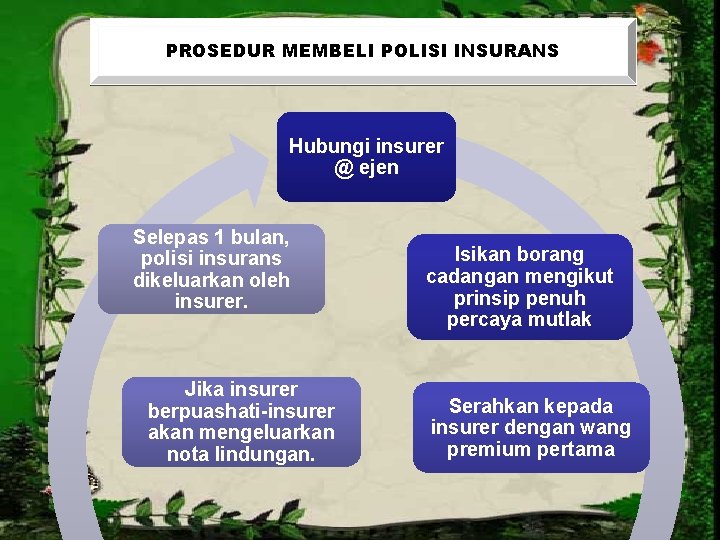 PROSEDUR MEMBELI POLISI INSURANS

Hubungi insurer @ ejen

Isikan borang cadangan mengikut prinsip penuh percaya mutlak

Serahkan kepada insurer dengan wang premium pertama

Jika insurer berpuashati-insurer akan mengeluarkan nota lindungan.

Selepas 1 bulan, polisi insurans dikeluarkan oleh insurer.